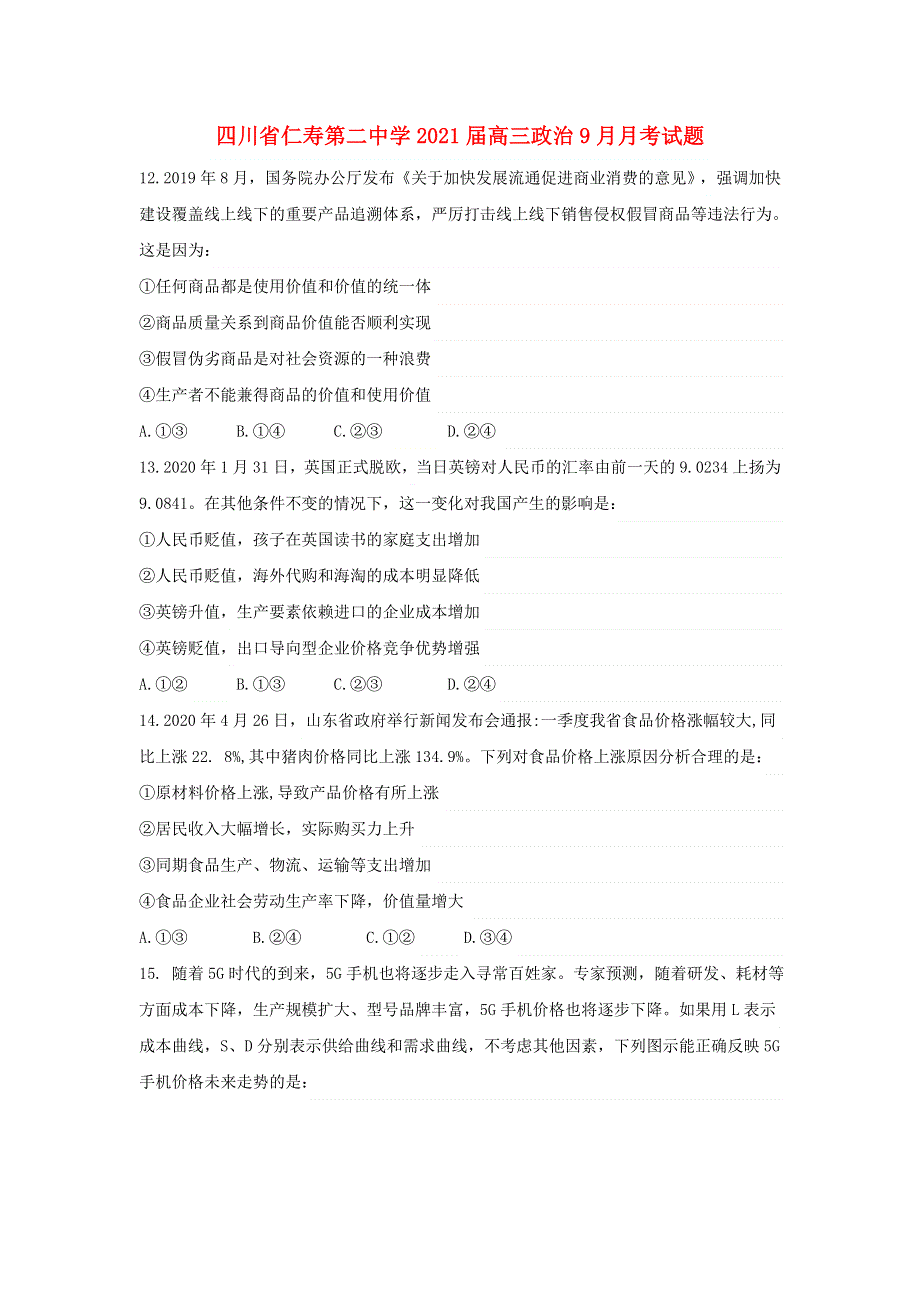 四川省仁寿第二中学2021届高三政治9月月考试题

12.2019年8月，国务院办公厅发布《关于加快发展流通促进商业消费的意见》，强调加快建设覆盖线上线下的重要产品追溯体系，严厉打击线上线下销售侵权假冒商品等违法行为。这是因为：

①任何商品都是使用价值和价值的统一体

②商品质量关系到商品价值能否顺利实现

③假冒伪劣商品是对社会资源的一种浪费

④生产者不能兼得商品的价值和使用价值

A.①③　　B.①④　　C.②③　　D.②④

13.2020年1月31日，英国正式脱欧，当日英镑对人民币的汇率由前一天的9.0234上扬为9.0841。在其他条件不变的情况下，这一变化对我国产生的影响是：

①人民币贬值，孩子在英国读书的家庭支出增加

②人民币贬值，海外代购和海淘的成本明显降低

③英镑升值，生产要素依赖进口的企业成本增加

④英镑贬值，出口导向型企业价格竞争优势增强

A.①②　　B.①③　　C.②③　　D.②④

14.2020年4月26日，山东省政府举行新闻发布会通报:一季度我省食品价格涨幅较大,同比上涨22. 8%,其中猪肉价格同比上涨134.9%。下列对食品价格上涨原因分析合理的是：

①原材料价格上涨,导致产品价格有所上涨

②居民收入大幅增长，实际购买力上升

③同期食品生产、物流、运输等支出增加

④食品企业社会劳动生产率下降，价值量增大

A.①③　　B.②④　　C.①②　　D.③④

15. 随着5G时代的到来，5G手机也将逐步走入寻常百姓家。专家预测，随着研发、耗材等方面成本下降，生产规模扩大、型号品牌丰富，5G手机价格也将逐步下降。如果用L表示成本曲线，S、D分别表示供给曲线和需求曲线，不考虑其他因素，下列图示能正确反映5G手机价格未来走势的是：